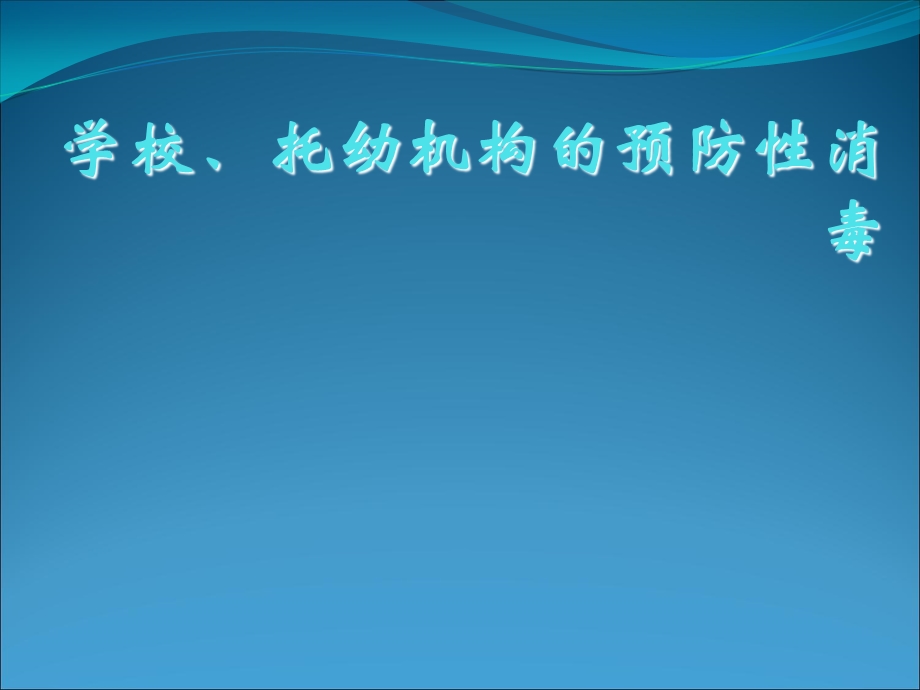 学校、托幼机构的预防性消毒